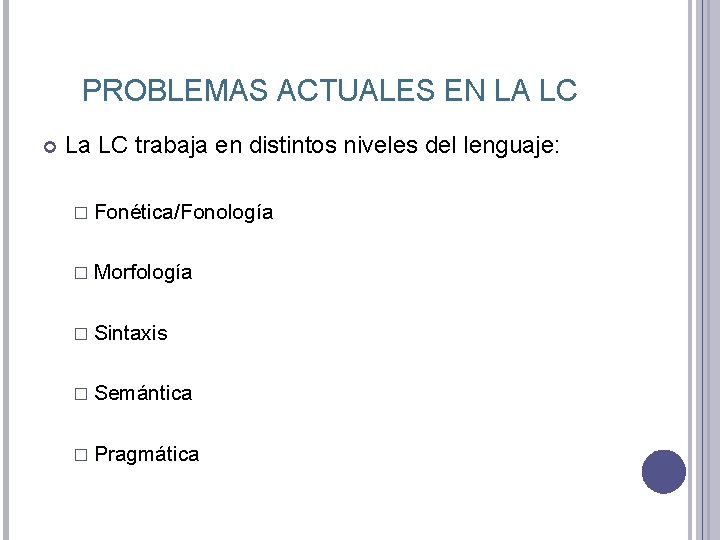 PROBLEMAS ACTUALES EN LA LC

La LC trabaja en distintos niveles del lenguaje:

□ Fonética/Fonología

□ Morfología

□ Sintaxis

□ Semántica

□ Pragmática